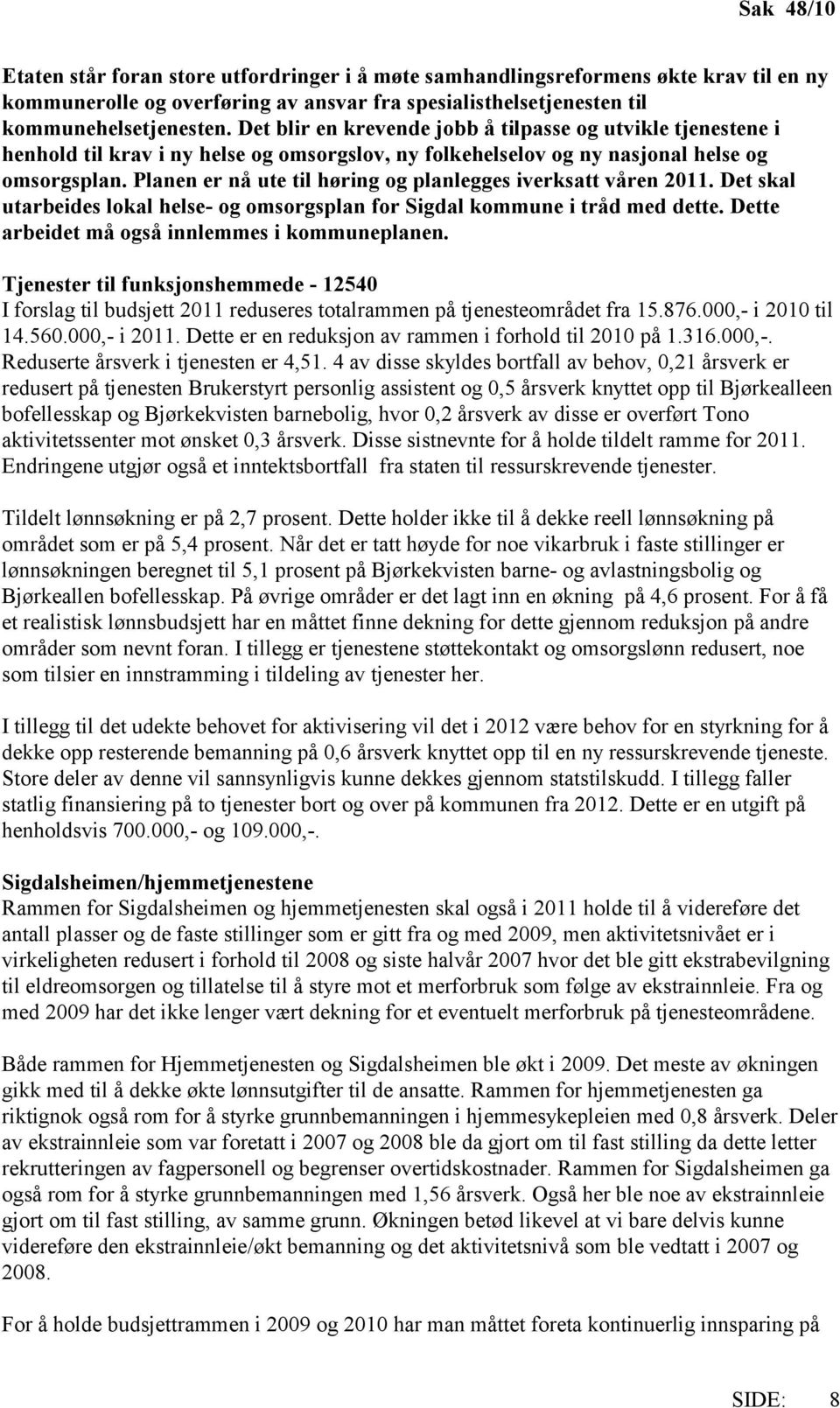 Sak 48/10

Etaten står foran store utfordringer i å møte samhandlingsreformens økte krav til en ny kommunerolle og overføring av ansvar fra spesialisthelsetjenesten til kommunehelsetjenesten. Det blir en krevende jobb å tilpasse og utvikle tjenestene i henhold til krav i ny helse og omsorgslov, ny folkehelselov og ny nasjonal helse og omsorgsplan. Planen er nå ute til høring og planlegges iverksatt våren 2011. Det skal utarbeides lokal helse- og omsorgsplan for Sigdal kommune i tråd med dette. Dette arbeidet må også innlemmes i kommuneplanen.

Tjenester til funksjonshemmede - 12540
I forslag til budsjett 2011 reduseres totalrammen på tjenesteområdet fra 15.876.000,- i 2010 til 14.560.000,- i 2011. Dette er en reduksjon av rammen i forhold til 2010 på 1.316.000,-. Reduserte årsverk i tjenesten er 4,51. 4 av disse skyldes bortfall av behov, 0,21 årsverk er redusert på tjenesten Brukerstyrt personlig assistent og 0,5 årsverk knyttet opp til Bjørkealleen bofellesskap og Bjørkekvisten barnebolig, hvor 0,2 årsverk av disse er overført Tono aktivitetssenter mot ønsket 0,3 årsverk. Disse sistnevnte for å holde tildelt ramme for 2011. Endringene utgjør også et inntektsbortfall fra staten til ressurskrevende tjenester.

Tildelt lønnsøkning er på 2,7 prosent. Dette holder ikke til å dekke reell lønnsøkning på området som er på 5,4 prosent. Når det er tatt høyde for noe vikarbruk i faste stillinger er lønnsøkningen beregnet til 5,1 prosent på Bjørkekvisten barne- og avlastningsbolig og Bjørkeallen bofellesskap. På øvrige områder er det lagt inn en økning på 4,6 prosent. For å få et realistisk lønnsbudsjett har en måttet finne dekning for dette gjennom reduksjon på andre områder som nevnt foran. I tillegg er tjenestene støttekontakt og omsorgslønn redusert, noe som tilsier en innstramming i tildeling av tjenester her.

I tillegg til det udekte behovet for aktivisering vil det i 2012 være behov for en styrkning for å dekke opp resterende bemanning på 0,6 årsverk knyttet opp til en ny ressurskrevende tjeneste. Store deler av denne vil sannsynligvis kunne dekkes gjennom statstilskudd. I tillegg faller statlig finansiering på to tjenester bort og over på kommunen fra 2012. Dette er en utgift på henholdsvis 700.000,- og 109.000,-.

Sigdalsheimen/hjemmetjenestene
Rammen for Sigdalsheimen og hjemmetjenesten skal også i 2011 holde til å videreføre det antall plasser og de faste stillinger som er gitt fra og med 2009, men aktivitetsnivået er i virkeligheten redusert i forhold til 2008 og siste halvår 2007 hvor det ble gitt ekstrabevilgning til eldreomsorgen og tillatelse til å styre mot et merforbruk som følge av ekstrainnleie. Fra og med 2009 har det ikke lenger vært dekning for et eventuelt merforbruk på tjenesteområdene.

Både rammen for Hjemmetjenesten og Sigdalsheimen ble økt i 2009. Det meste av økningen gikk med til å dekke økte lønnsutgifter til de ansatte. Rammen for hjemmetjenesten ga riktignok også rom for å styrke grunnbemanningen i hjemmesykepleien med 0,8 årsverk. Deler av ekstrainnleie som var foretatt i 2007 og 2008 ble da gjort om til fast stilling da dette letter rekrutteringen av fagpersonell og begrenser overtidskostnader. Rammen for Sigdalsheimen ga også rom for å styrke grunnbemanningen med 1,56 årsverk. Også her ble noe av ekstrainnleie gjort om til fast stilling, av samme grunn. Økningen betød likevel at vi bare delvis kunne videreføre den ekstrainnleie/økt bemanning og det aktivitetsnivå som ble vedtatt i 2007 og 2008.

For å holde budsjettrammen i 2009 og 2010 har man måttet foreta kontinuerlig innsparing på

SIDE: 8